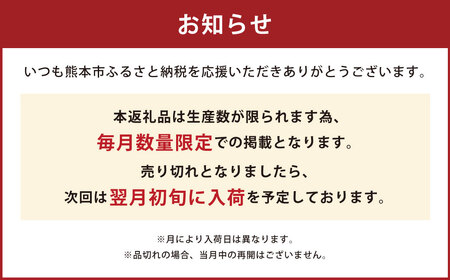 お知らせ

いつも熊本市ふるさと納税を応援いただきありがとうございます。

本返礼品は生産数が限られます為、
毎月数量限定での掲載となります。
売り切れとなりましたら、
次回は翌月初旬に入荷を予定しております。

※月により入荷日は異なります。
※品切れの場合、当月中の再開はございません。